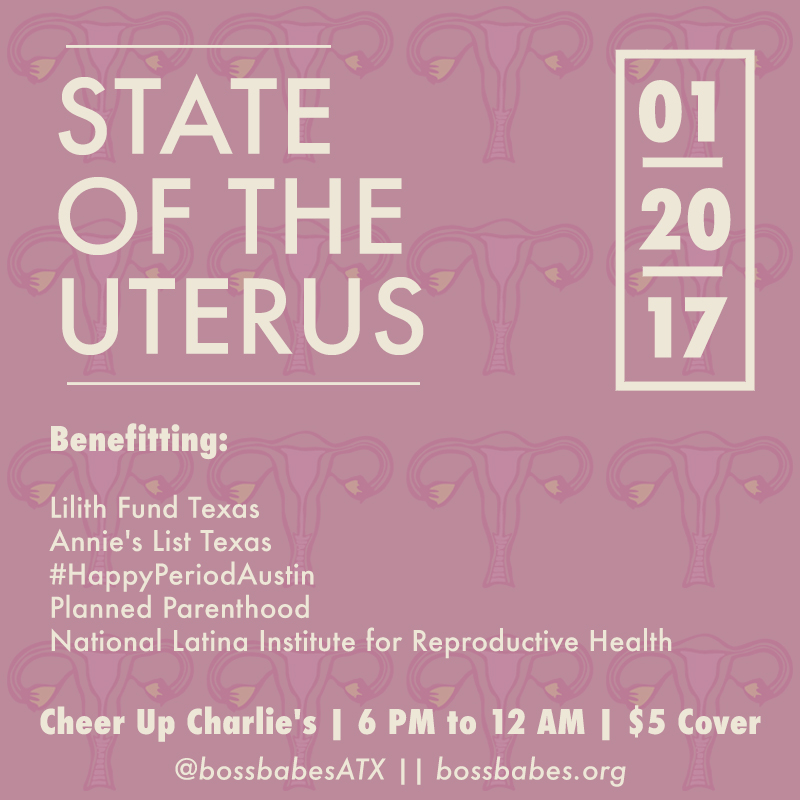 STATE OF THE UTERUS

01
20
17

Benefitting:

Lilith Fund Texas
Annie's List Texas
#HappyPeriodAustin
Planned Parenthood
National Latina Institute for Reproductive Health

Cheer Up Charlie's | 6 PM to 12 AM | $5 Cover

@bossbabesATX || bossbabes.org